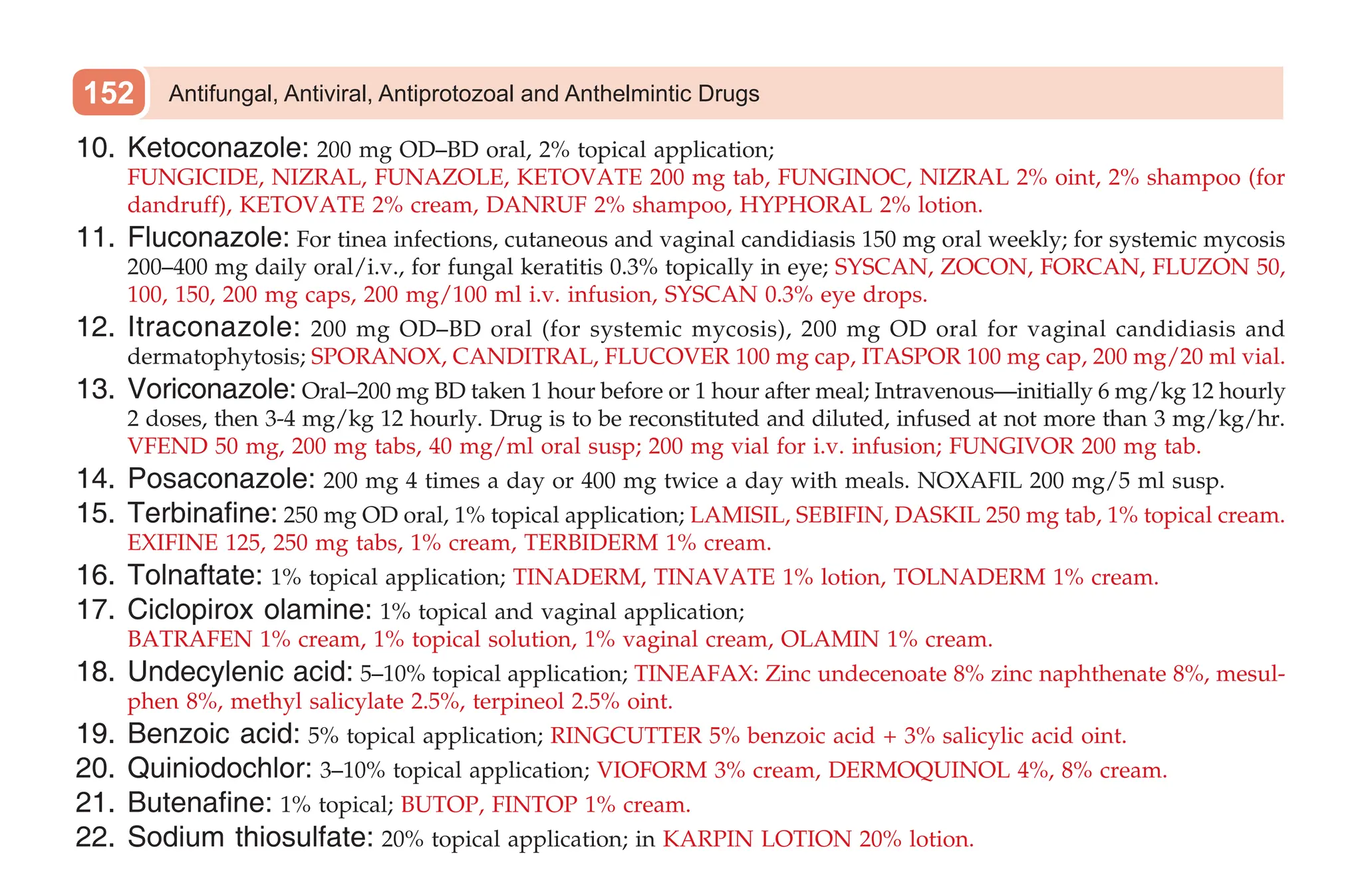 152 Antifungal, Antiviral, Antiprotozoal and Anthelmintic Drugs

10. Ketoconazole: 200 mg OD–BD oral, 2% topical application; FUNGICIDE, NIZRAL, FUNAZOLE, KETOVATE 200 mg tab, FUNGINOC, NIZRAL 2% oint, 2% shampoo (for dandruff), KETOVATE 2% cream, DANRUF 2% shampoo, HYPHORAL 2% lotion.

11. Fluconazole: For tinea infections, cutaneous and vaginal candidiasis 150 mg oral weekly; for systemic mycosis 200–400 mg daily oral/i.v., for fungal keratitis 0.3% topically in eye; SYSCAN, ZOCON, FORCAN, FLUZON 50, 100, 150, 200 mg caps, 200 mg/100 ml i.v. infusion, SYSCAN 0.3% eye drops.

12. Itraconazole: 200 mg OD–BD oral (for systemic mycosis), 200 mg OD oral for vaginal candidiasis and dermatophytosis; SPORANOX, CANDITRAL, FLUCOVER 100 mg cap, ITASPOR 100 mg cap, 200 mg/20 ml vial.

13. Voriconazole: Oral–200 mg BD taken 1 hour before or 1 hour after meal; Intravenous—initially 6 mg/kg 12 hourly 2 doses, then 3-4 mg/kg 12 hourly. Drug is to be reconstituted and diluted, infused at not more than 3 mg/kg/hr. VFEND 50 mg, 200 mg tabs, 40 mg/ml oral susp; 200 mg vial for i.v. infusion; FUNGIVOR 200 mg tab.

14. Posaconazole: 200 mg 4 times a day or 400 mg twice a day with meals. NOXAFIL 200 mg/5 ml susp.

15. Terbinafine: 250 mg OD oral, 1% topical application; LAMISIL, SEBIFIN, DASKIL 250 mg tab, 1% topical cream. EXIFINE 125, 250 mg tabs, 1% cream, TERBIDERM 1% cream.

16. Tolnaftate: 1% topical application; TINADERM, TINAVATE 1% lotion, TOLNADERM 1% cream.

17. Ciclopirox olamine: 1% topical and vaginal application; BATRAFEN 1% cream, 1% topical solution, 1% vaginal cream, OLAMIN 1% cream.

18. Undecylenic acid: 5–10% topical application; TINEAFAX: Zinc undecenoate 8% zinc naphthenate 8%, mesulphen 8%, methyl salicylate 2.5%, terpineol 2.5% oint.

19. Benzoic acid: 5% topical application; RINGCUTTER 5% benzoic acid + 3% salicylic acid oint.

20. Quiniodochlor: 3–10% topical application; VIOFORM 3% cream, DERMOQUINOL 4%, 8% cream.

21. Butenafine: 1% topical; BUTOP, FINTOP 1% cream.

22. Sodium thiosulfate: 20% topical application; in KARPIN LOTION 20% lotion.